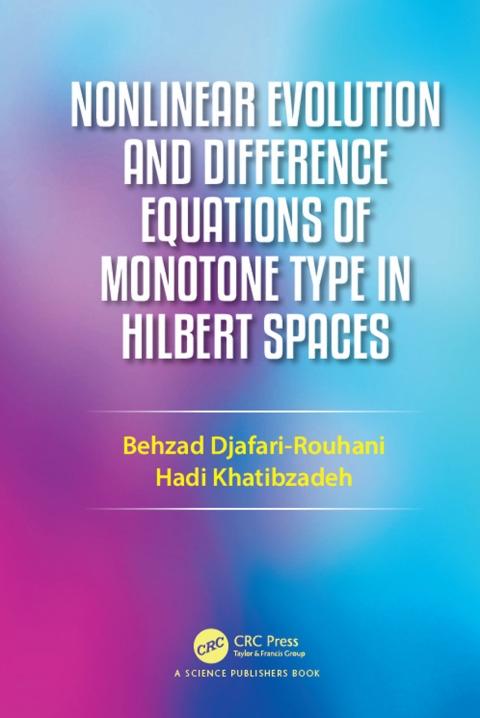 NONLINEAR EVOLUTION AND DIFFERENCE EQUATIONS OF MONOTONE TYPE IN HILBERT SPACES

Behzad Djafari-Rouhani
Hadi Khatibzadeh

CRC
CRC Press
Taylor & Francis Group
A SCIENCE PUBLISHERS BOOK